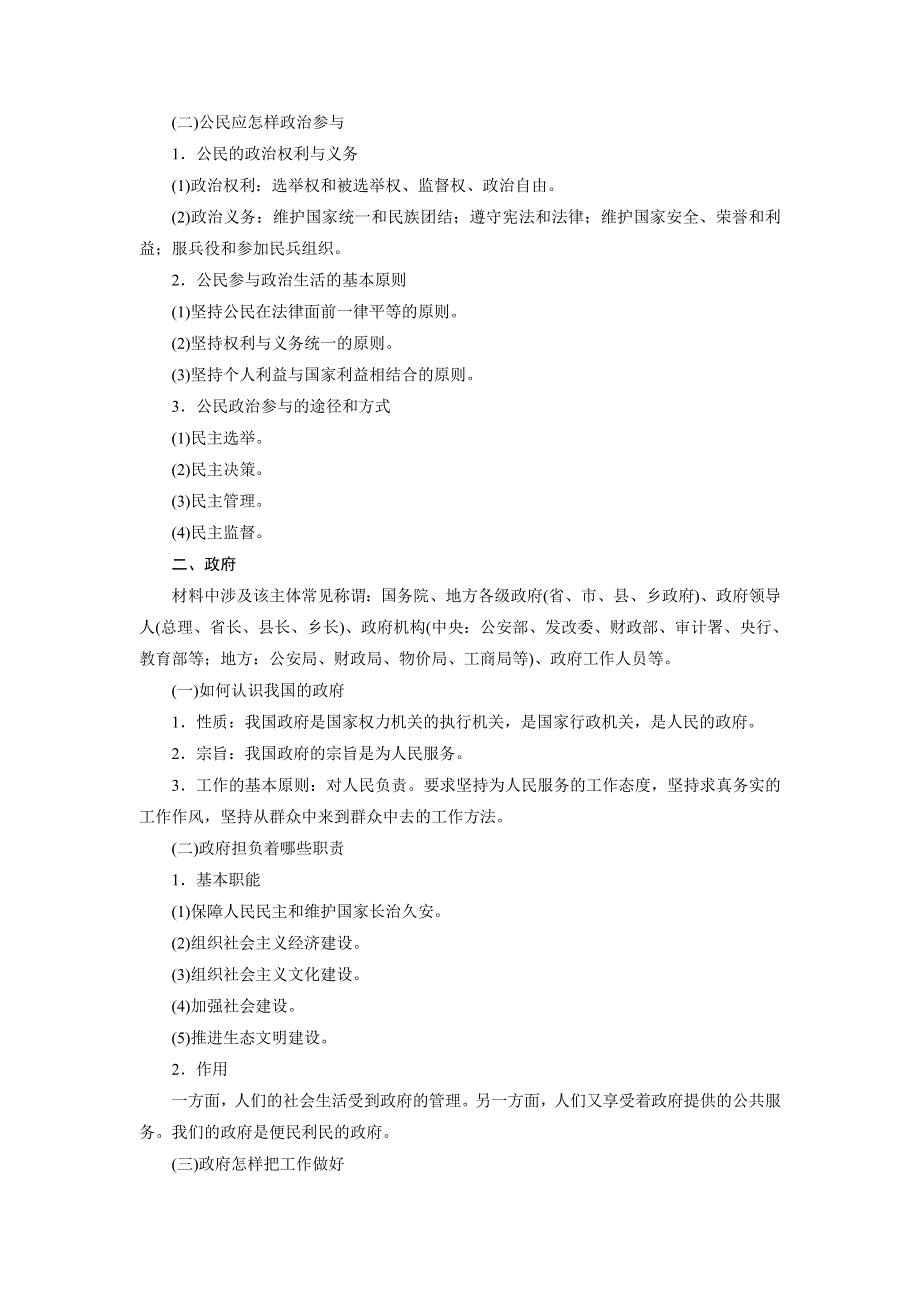 (二)公民应怎样政治参与

1．公民的政治权利与义务

(1)政治权利：选举权和被选举权、监督权、政治自由。

(2)政治义务：维护国家统一和民族团结；遵守宪法和法律；维护国家安全、荣誉和利益；服兵役和参加民兵组织。

2．公民参与政治生活的基本原则

(1)坚持公民在法律面前一律平等的原则。

(2)坚持权利与义务统一的原则。

(3)坚持个人利益与国家利益相结合的原则。

3．公民政治参与的途径和方式

(1)民主选举。

(2)民主决策。

(3)民主管理。

(4)民主监督。

二、政府

材料中涉及该主体常见称谓：国务院、地方各级政府(省、市、县、乡政府)、政府领导人(总理、省长、县长、乡长)、政府机构(中央：公安部、发改委、财政部、审计署、央行、教育部等；地方：公安局、财政局、物价局、工商局等)、政府工作人员等。

(一)如何认识我国的政府

1．性质：我国政府是国家权力机关的执行机关，是国家行政机关，是人民的政府。

2．宗旨：我国政府的宗旨是为人民服务。

3．工作的基本原则：对人民负责。要求坚持为人民服务的工作态度，坚持求真务实的工作作风，坚持从群众中来到群众中去的工作方法。

(二)政府担负着哪些职责

1．基本职能

(1)保障人民民主和维护国家长治久安。

(2)组织社会主义经济建设。

(3)组织社会主义文化建设。

(4)加强社会建设。

(5)推进生态文明建设。

2．作用

一方面，人们的社会生活受到政府的管理。另一方面，人们又享受着政府提供的公共服务。我们的政府是便民利民的政府。

(三)政府怎样把工作做好